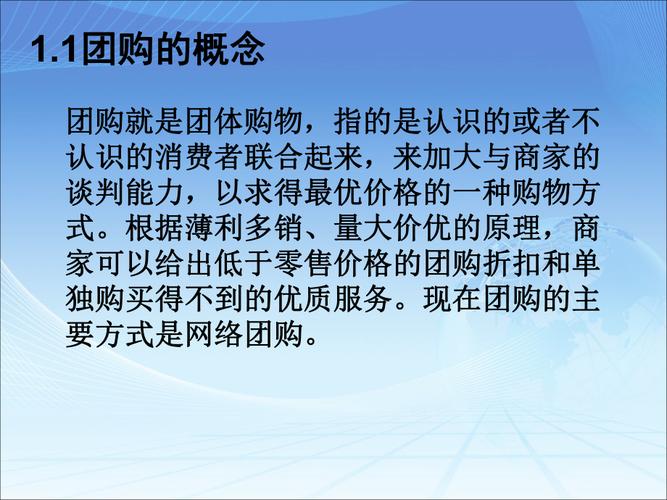 1.1团购的概念

团购就是团体购物，指的是认识的或者不认识的消费者联合起来，来加大与商家的谈判能力，以求得最优价格的一种购物方式。根据薄利多销、量大价优的原理，商家可以给出低于零售价格的团购折扣和单独购买得不到的优质服务。现在团购的主要方式是网络团购。